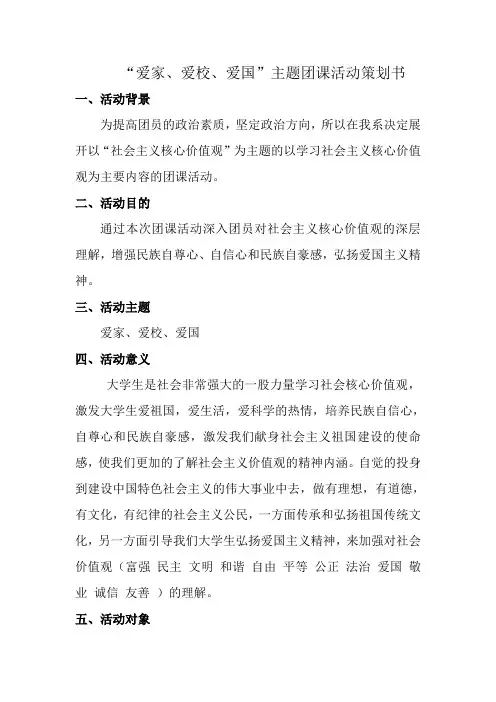 “爱家、爱校、爱国”主题团课活动策划书

一、活动背景

为提高团员的政治素质，坚定政治方向，所以在我系决定展开以“社会主义核心价值观”为主题的以学习社会主义核心价值观为主要内容的团课活动。

二、活动目的

通过本次团课活动深入团员对社会主义核心价值观的深层理解，增强民族自尊心、自信心和民族自豪感，弘扬爱国主义精神。

三、活动主题

爱家、爱校、爱国

四、活动意义

大学生是社会非常强大的一股力量学习社会核心价值观，激发大学生爱祖国，爱生活，爱科学的热情，培养民族自信心，自尊心和民族自豪感，激发我们献身社会主义祖国建设的使命感，使我们更加的了解社会主义价值观的精神内涵。自觉的投身到建设中国特色社会主义的伟大事业中去，做有理想，有道德，有文化，有纪律的社会主义公民，一方面传承和弘扬祖国传统文化，另一方面引导我们大学生弘扬爱国主义精神，来加强对社会价值观（富强 民主 文明 和谐 自由 平等 公正 法治 爱国 敬业 诚信 友善 ）的理解。

五、活动对象